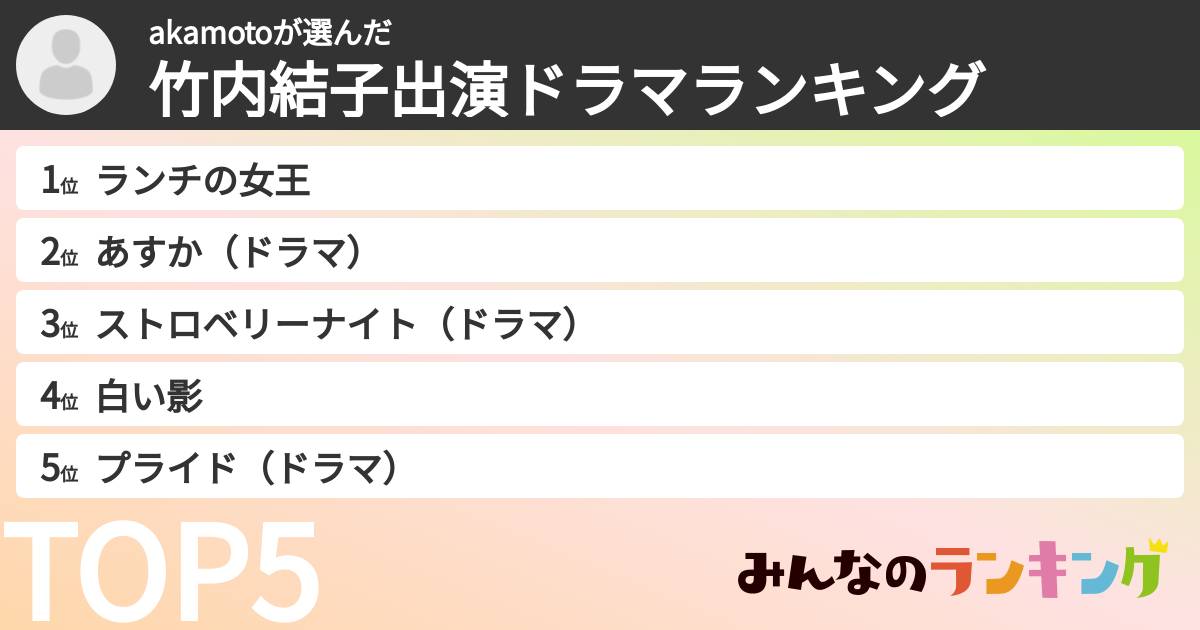 akamotoが選んだ
竹内結子出演ドラマランキング

1位 ランチの女王
2位 あすか（ドラマ）
3位 ストロベリーナイト（ドラマ）
4位 白い影
5位 プライド（ドラマ）

TOP5

みんなのランキング